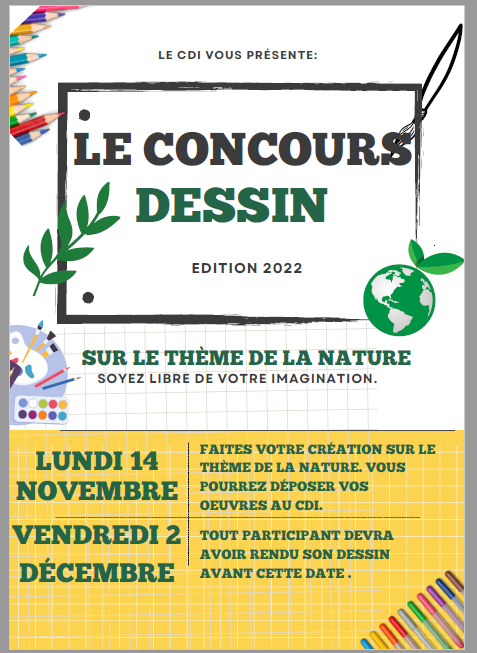 LE CDI VOUS PRÉSENTE:

LE CONCOURS DESSIN

EDITION 2022

SUR LE THÈME DE LA NATURE
SOYEZ LIBRE DE VOTRE IMAGINATION.

LUNDI 14 NOVEMBRE

FAITES VOTRE CRÉATION SUR LE THÈME DE LA NATURE. VOUS POURREZ DÉPOSER VOS OEUVRES AU CDI.

VENDREDI 2 DÉCEMBRE

TOUT PARTICIPANT DEVRA AVOIR RENDU SON DESSIN AVANT CETTE DATE .